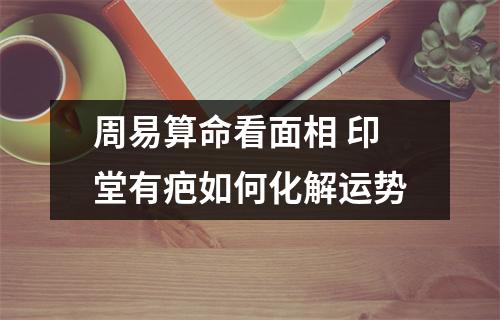 周易算命看面相 印堂有疤如何化解运势